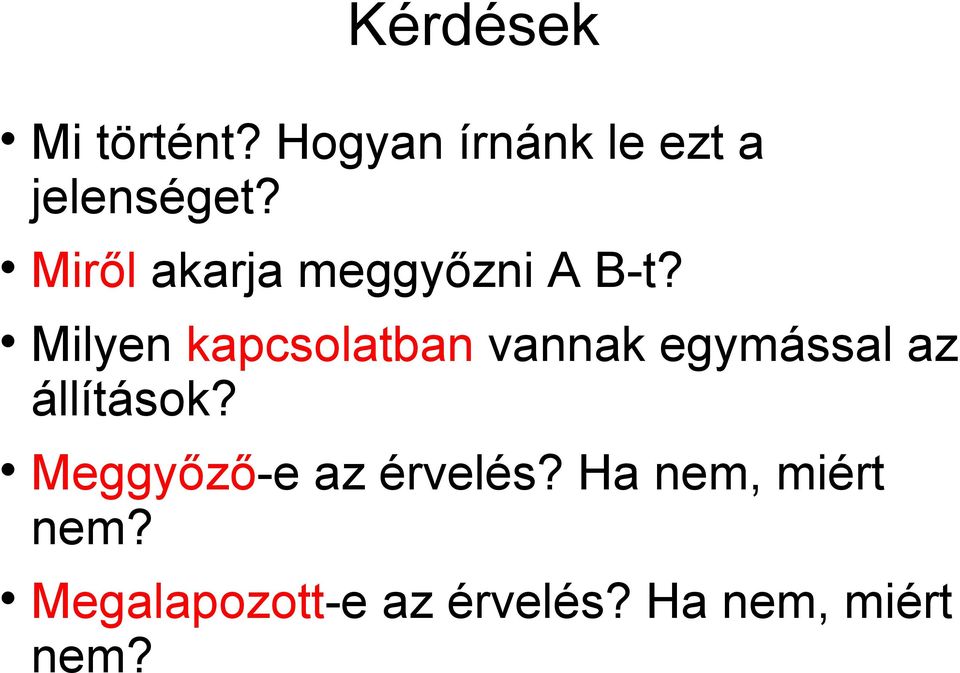 Kérdések

• Mi történt? Hogyan írnánk le ezt a jelenséget?

• Miről akarja meggyőzni A B-t?

• Milyen kapcsolatban vannak egymással az állítások?

• Meggyőző-e az érvelés? Ha nem, miért nem?

• Megalapozott-e az érvelés? Ha nem, miért nem?